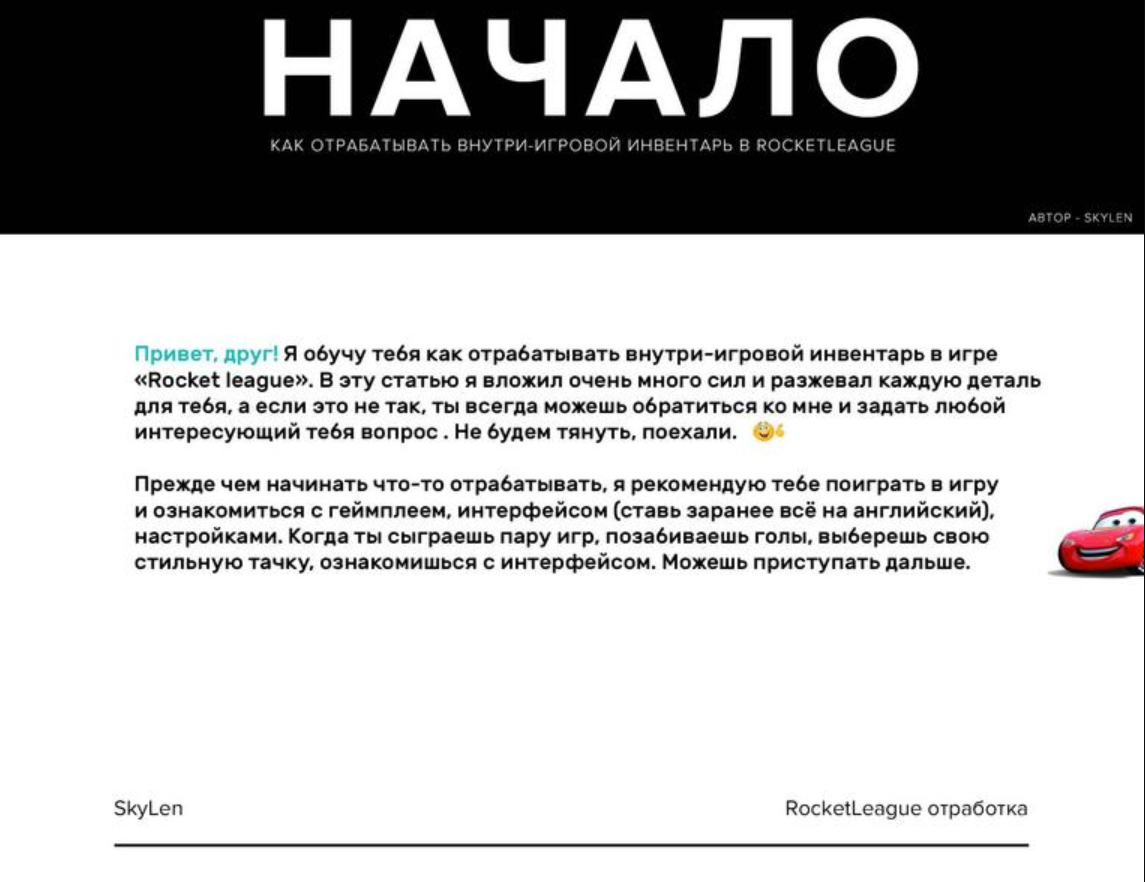 НАЧАЛО

КАК ОТРАБАТЫВАТЬ ВНУТРИ-ИГРОВОЙ ИНВЕНТАРЬ В ROCKETLEAGUE

АВТОР - SKYLEN

Привет, друг! Я обучу тебя как отрабатывать внутри-игровой инвентарь в игре «Rocket league». В эту статью я вложил очень много сил и разжевал каждую деталь для тебя, а если это не так, ты всегда можешь обратиться ко мне и задать любой интересующий тебя вопрос . Не будем тянуть, поехали.

Прежде чем начинать что-то отрабатывать, я рекомендую тебе поиграть в игру и ознакомиться с геймплеем, интерфейсом (ставь заранее всё на английский), настройками. Когда ты сыграешь пару игр, позабиваешь голы, выберешь свою стильную тачку, ознакомишься с интерфейсом. Можешь приступать дальше.

SkyLen

RocketLeague отработка